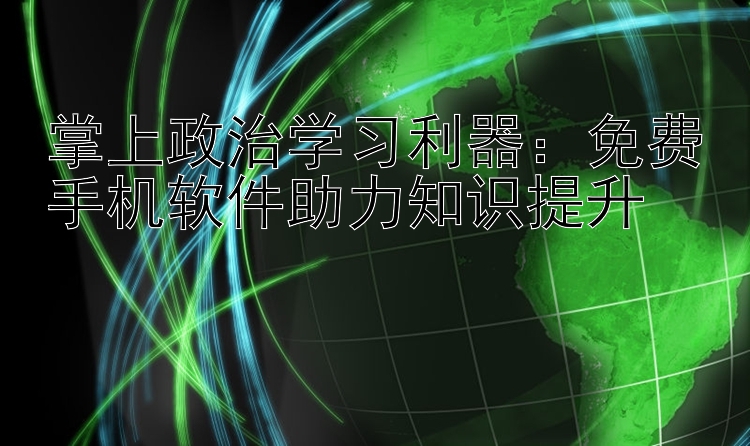 掌上政治学习利器：免费手机软件助力知识提升